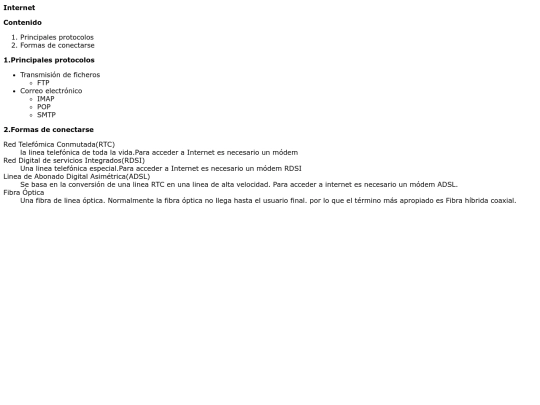 Internet

Contenido

1. Principales protocolos
2. Formas de conectarse

1.Principales protocolos

- Transmisión de ficheros
  - FTP
- Correo electrónico
  - IMAP
  - POP
  - SMTP

2.Formas de conectarse

Red Telefómica Conmutada(RTC)
la linea telefónica de toda la vida.Para acceder a Internet es necesario un módem
Red Digital de servicios Integrados(RDSI)
Una linea telefónica especial.Para acceder a Internet es necesario un módem RDSI
Linea de Abonado Digital Asimétrica(ADSL)
Se basa en la conversión de una linea RTC en una linea de alta velocidad. Para acceder a internet es necesario un módem ADSL.
Fibra Óptica
Una fibra de linea óptica. Normalmente la fibra óptica no llega hasta el usuario final. por lo que el término más apropiado es Fibra híbrida coaxial.